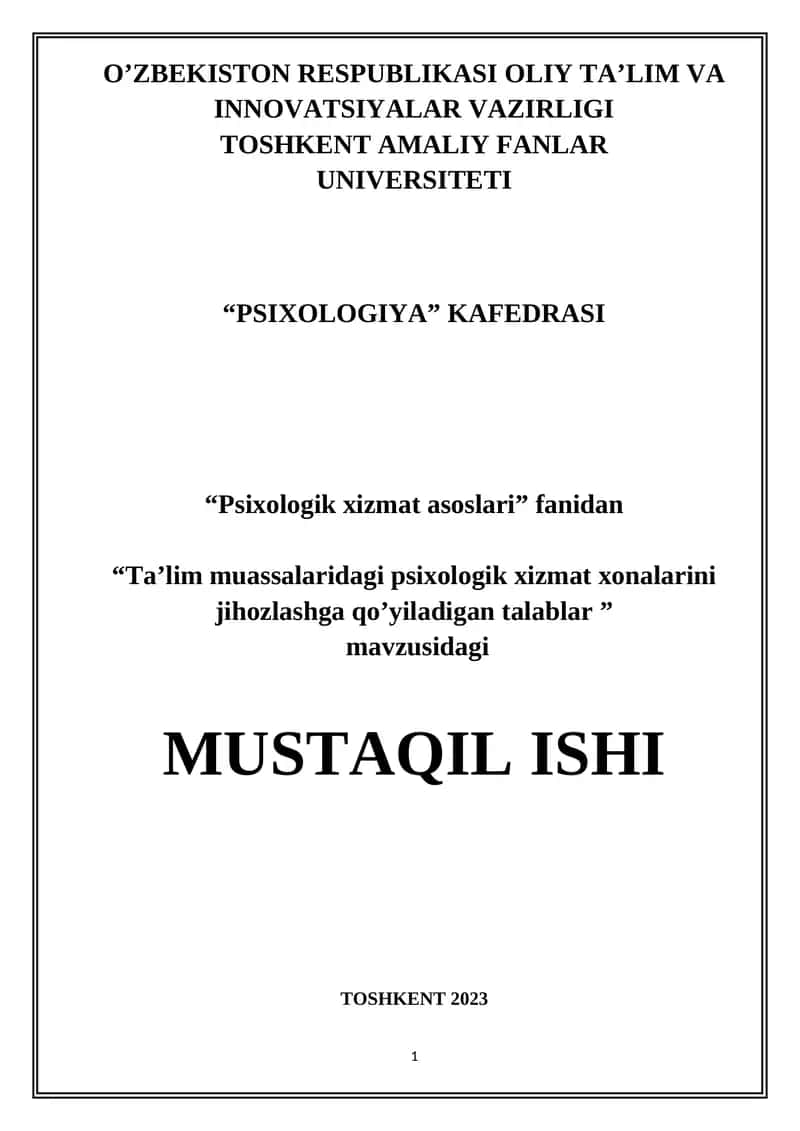 O’ZBEKISTON RESPUBLIKASI OLIY TA’LIM VA INNOVATSIYALAR VAZIRLIGI
TOSHKENT AMALIY FANLAR UNIVERSITETI

“PSIXOLOGIYA” KAFEDRASI

“Psixologik xizmat asoslari” fanidan

“Ta’lim muassalaridagi psixologik xizmat xonalarini jihozlashga qo’yiladigan talablar ”
mavzusidagi

MUSTAQIL ISHI

TOSHKENT 2023

1